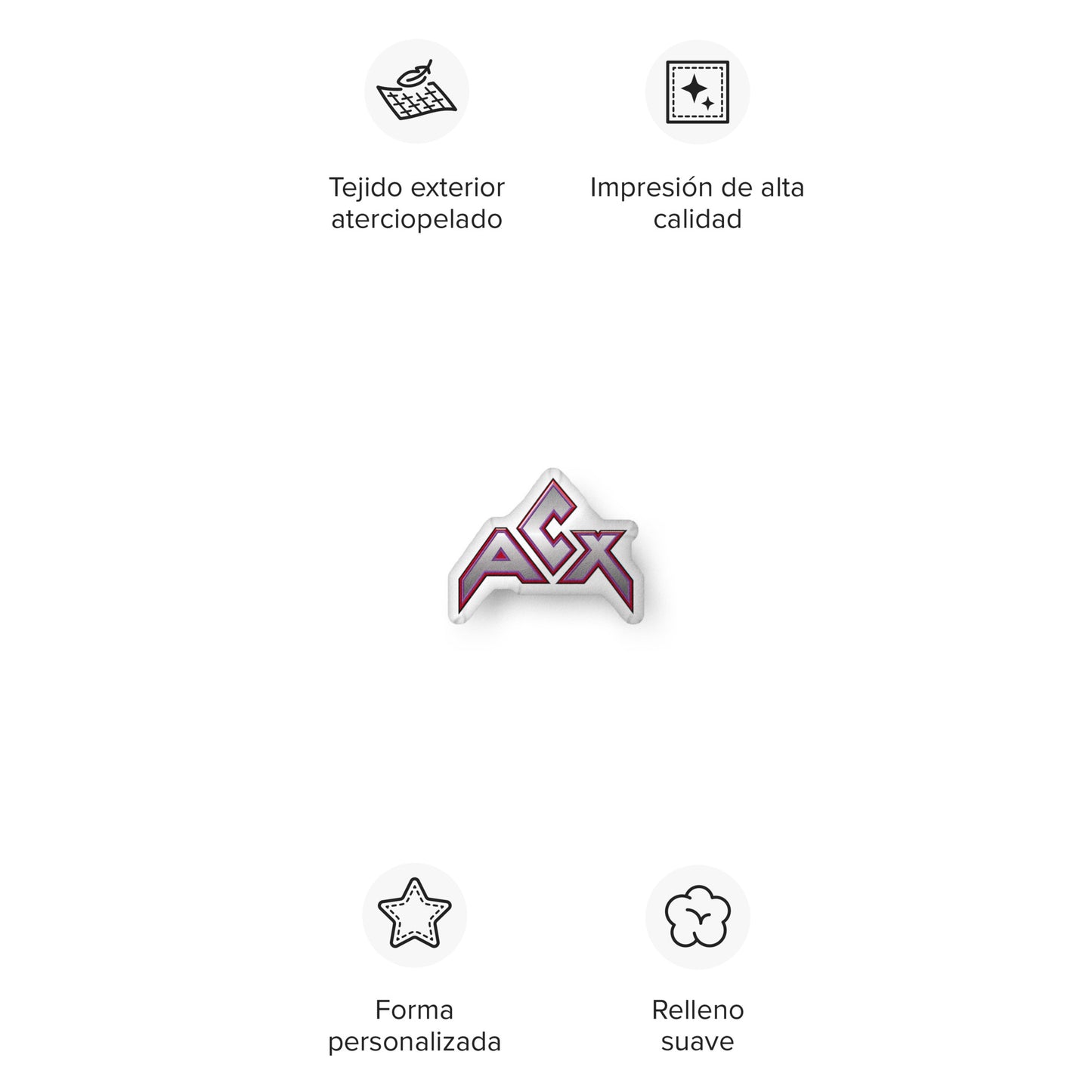 Tejido exterior aterciopelado

Impresión de alta calidad

ACX

Forma personalizada

Relleno suave